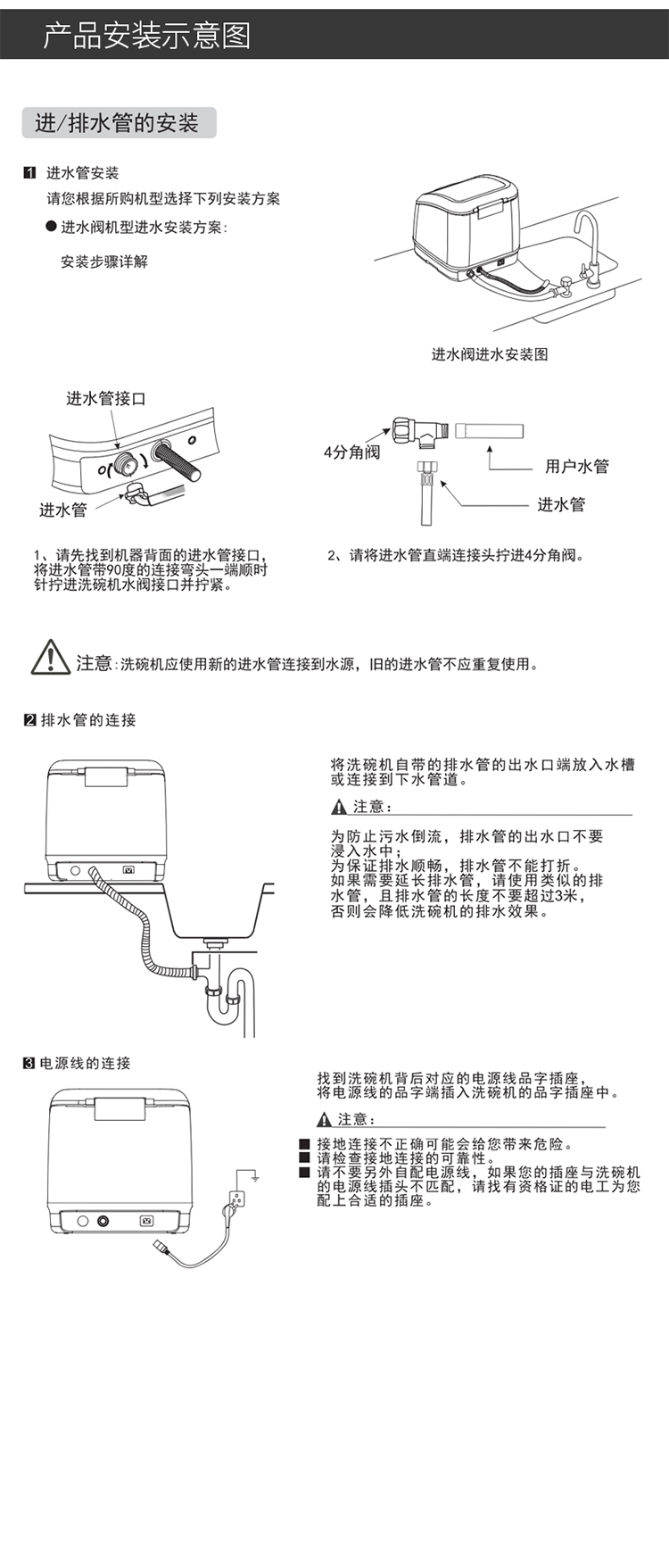 产品安装示意图

进/排水管的安装

1 进水管安装

请您根据所购机型选择下列安装方案

● 进水阀机型进水安装方案：

安装步骤详解

进水阀进水安装图

进水管接口

进水管

4分角阀

用户水管

进水管

1、请先找到机器背面的进水管接口，将进水管带90度的连接弯头一端顺时针拧进洗碗机水阀接口并拧紧。

2、请将进水管直端连接头拧进4分角阀。

注意：洗碗机应使用新的进水管连接到水源，旧的进水管不应重复使用。

2 排水管的连接

将洗碗机自带的排水管的出水口端放入水槽或连接到下水管道。

注意：

为防止污水倒流，排水管的出水口不要浸入水中；
为保证排水顺畅，排水管不能打折。
如果需要延长排水管，请使用类似的排水管，且排水管的长度不要超过3米，否则会降低洗碗机的排水效果。

3 电源线的连接

找到洗碗机背后对应的电源线品字插座，将电源线的品字端插入洗碗机的品字插座中。

注意：

■ 接地连接不正确可能会给您带来危险。
■ 请检查接地连接的可靠性。
■ 请不要另外自配电源线，如果您的插座与洗碗机的电源线插头不匹配，请找有资格证的电工为您配上合适的插座。